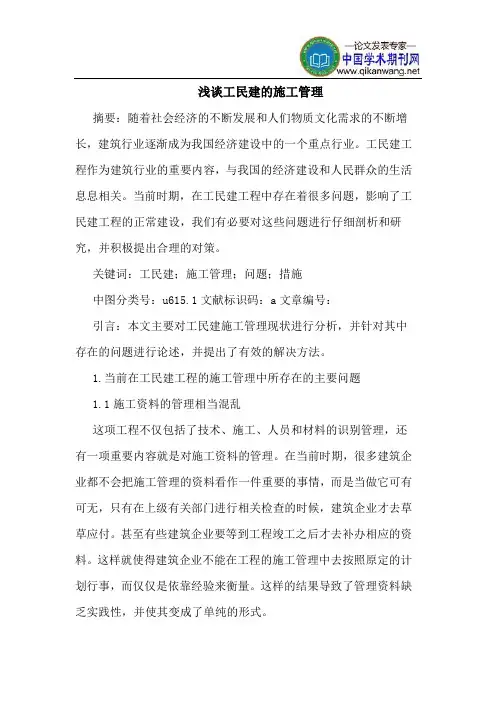 —论文发表专家—
中国学术期刊网
www.qikanwang.net

浅谈工民建的施工管理

摘要：随着社会经济的不断发展和人们物质文化需求的不断增长，建筑行业逐渐成为我国经济建设中的一个重点行业。工民建工程作为建筑行业的重要内容，与我国的经济建设和人民群众的生活息息相关。当前时期，在工民建工程中存在着很多问题，影响了工民建工程的正常建设，我们有必要对这些问题进行仔细剖析和研究，并积极提出合理的对策。

关键词：工民建；施工管理；问题；措施

中图分类号：u615.1 文献标识码：a 文章编号：

引言：本文主要对工民建施工管理现状进行分析，并针对其中存在的问题进行论述，并提出了有效的解决方法。

1.当前在工民建工程的施工管理中所存在的主要问题

1.1 施工资料的管理相当混乱

这项工程不仅包括了技术、施工、人员和材料的识别管理，还有一项重要内容就是对施工资料的管理。在当前时期，很多建筑企业都不会把施工管理的资料看作一件重要的事情，而是当做它可有可无，只有在上级有关部门进行相关检查的时候，建筑企业才去草草应付。甚至有些建筑企业要等到工程竣工之后才去补办相应的资料。这样就使得建筑企业不能在工程的施工管理中去按照原定的计划行事，而仅仅是依靠经验来衡量。这样的结果导致了管理资料缺乏实践性，并使其变成了单纯的形式。